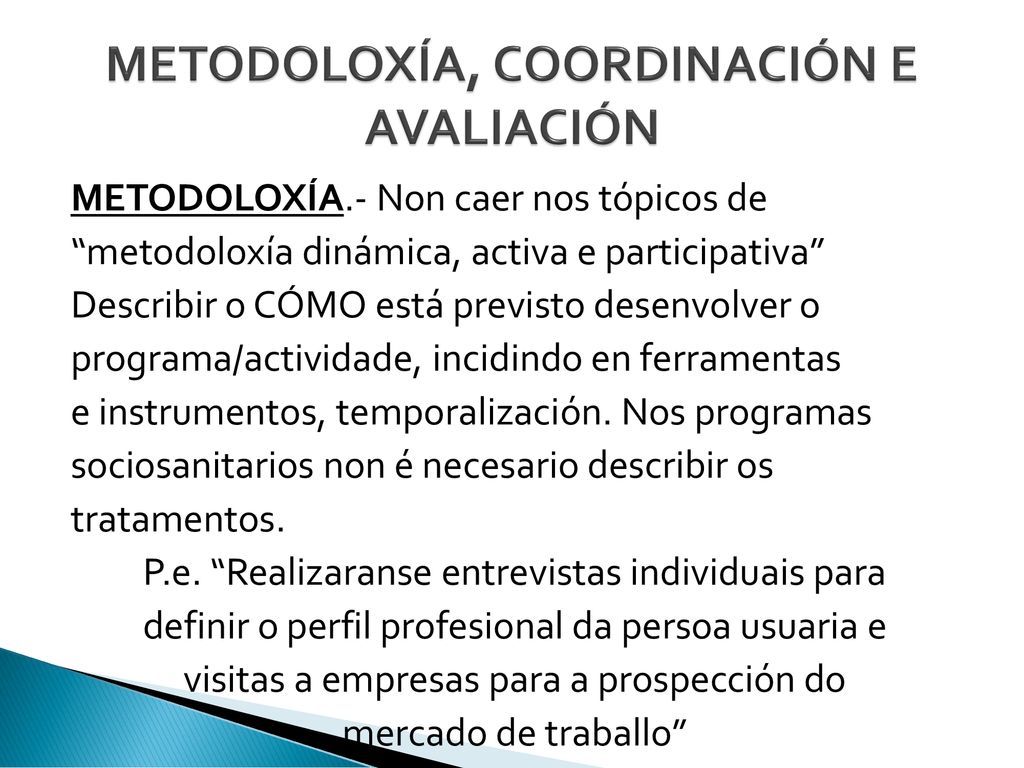 METODOLOXÍA, COORDINACIÓN E AVALIACIÓN

METODOLOXÍA.- Non caer nos tópicos de “metodoloxía dinámica, activa e participativa” Describir o CÓMO está previsto desenvolver o programa/actividade, incidindo en ferramentas e instrumentos, temporalización. Nos programas sociosanitarios non é necesario describir os tratamentos.

P.e. “Realizaranse entrevistas individuais para definir o perfil profesional da persoa usuaria e visitas a empresas para a prospección do mercado de traballo”